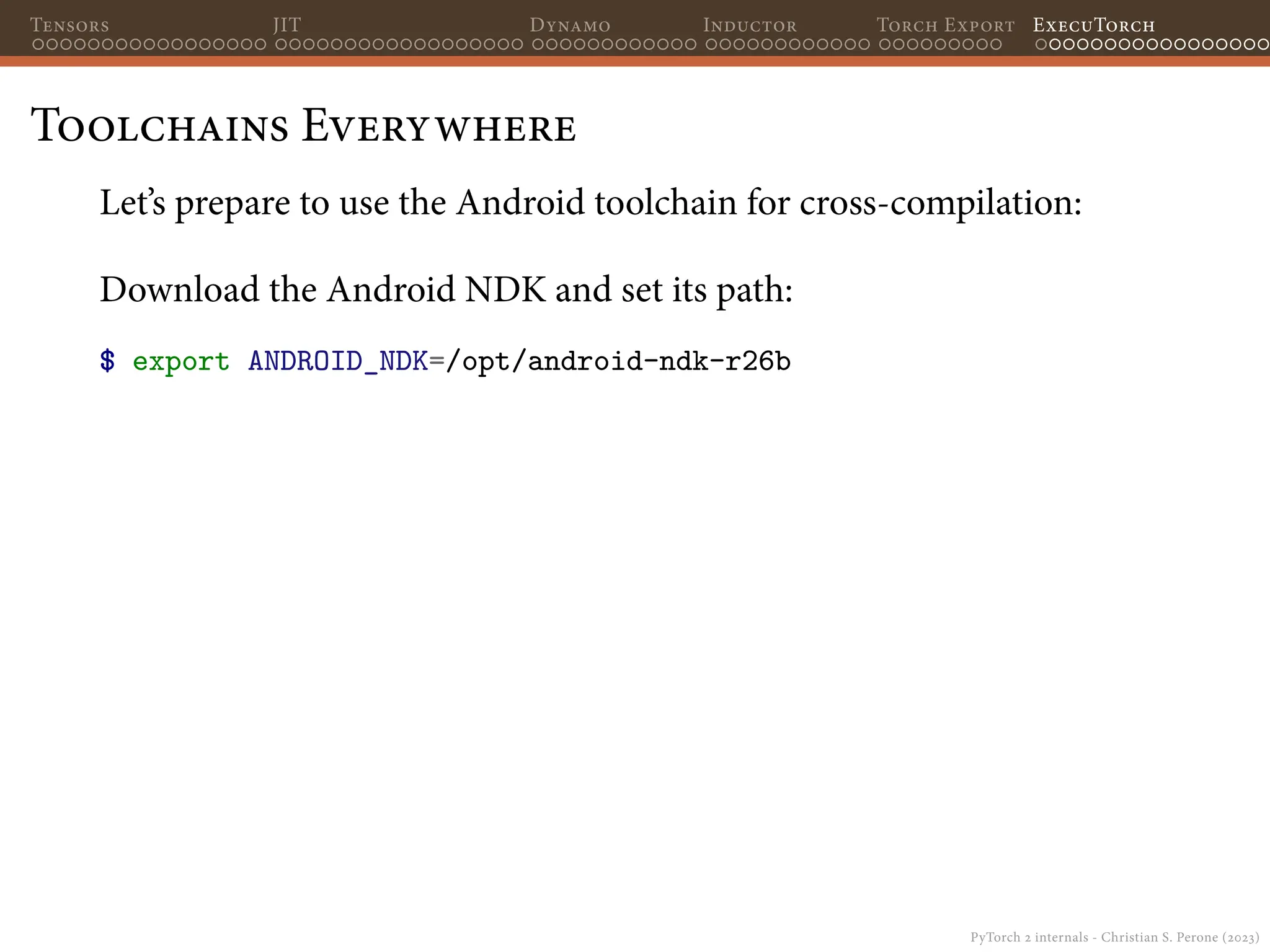 Tensors JIT Dynamo Inductor Torch Export ExecuTorch

Toolchains Everywhere

Let's prepare to use the Android toolchain for cross-compilation:

Download the Android NDK and set its path:

$ export ANDROID_NDK=/opt/android-ndk-r26b

PyTorch 2 internals - Christian S. Perone (2023)